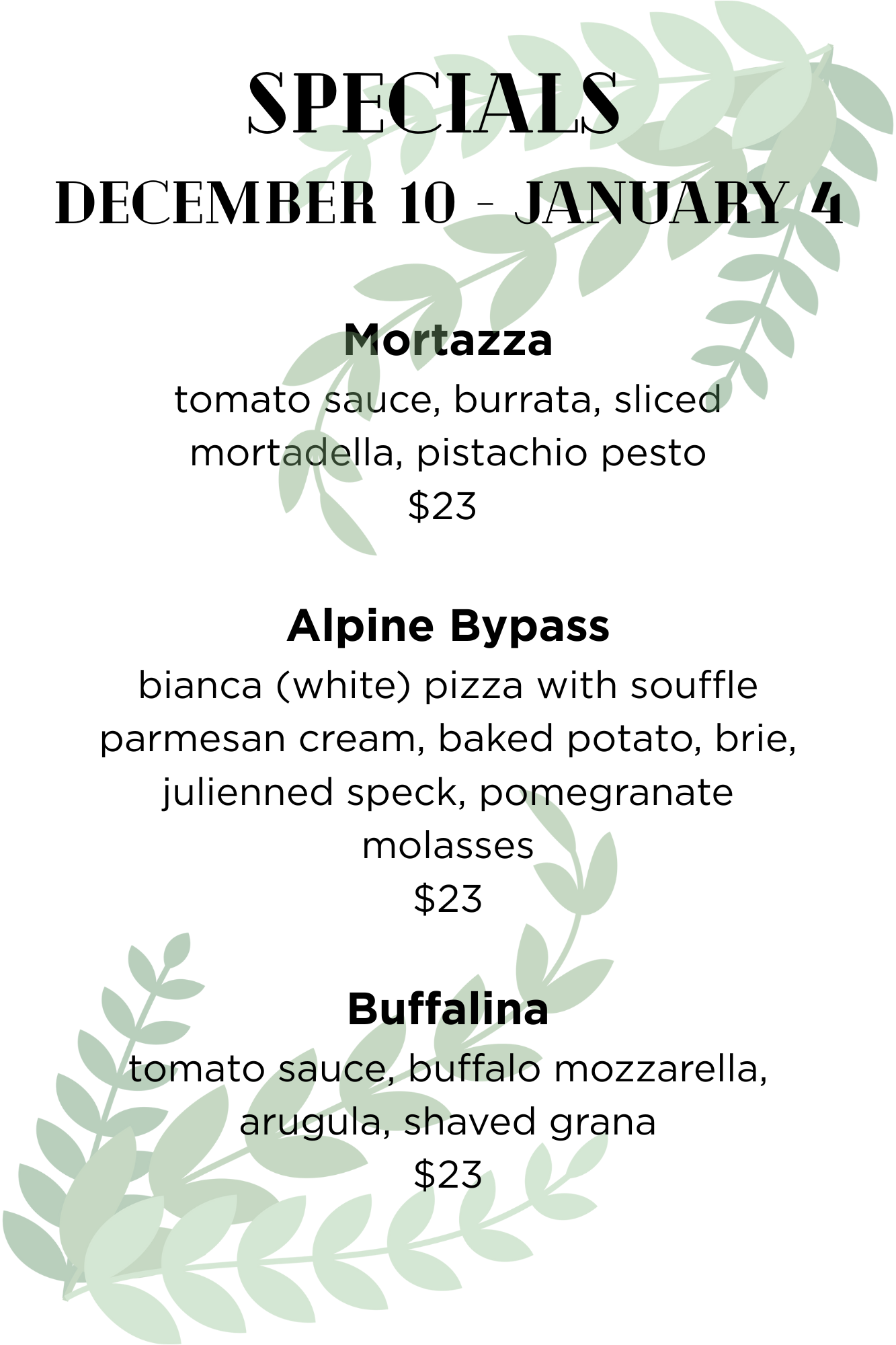 SPECIALS
DECEMBER 10 - JANUARY 4

Mortazza
tomato sauce, burrata, sliced mortadella, pistachio pesto
$23

Alpine Bypass
bianca (white) pizza with souffle parmesan cream, baked potato, brie, julienned speck, pomegranate molasses
$23

Buffalina
tomato sauce, buffalo mozzarella, arugula, shaved grana
$23